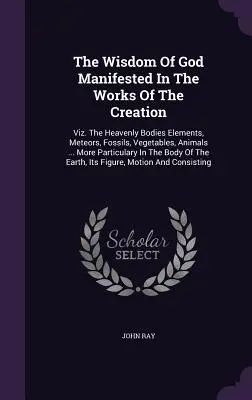 The Wisdom Of God Manifested In The Works Of The Creation

Viz. The Heavenly Bodies Elements, Meteors, Fossils, Vegetables, Animals ... More Particulary In The Body Of The Earth, Its Figure, Motion And Consisting

Scholar SELECT

JOHN RAY